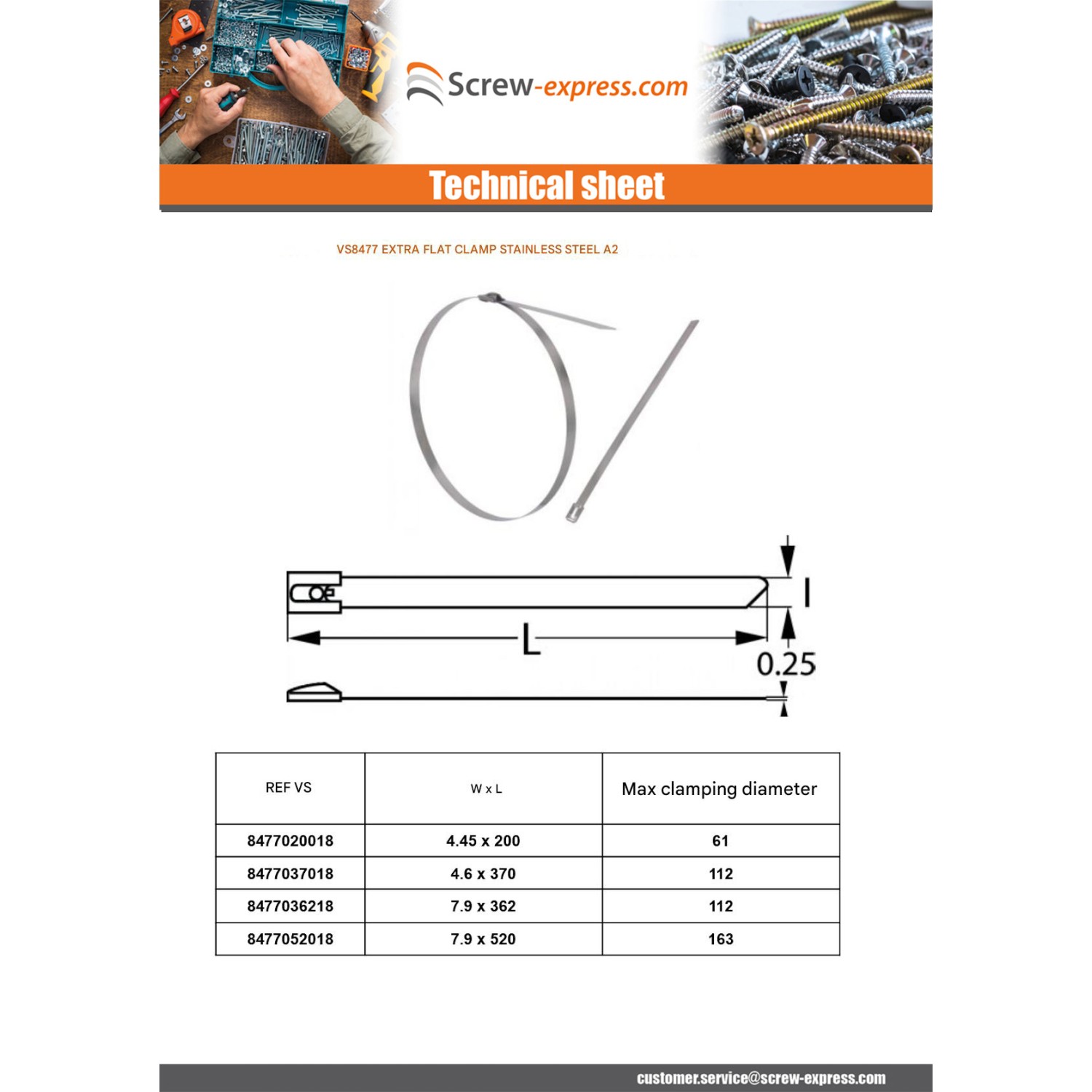 Screw-express.com

Technical sheet

VS8477 EXTRA FLAT CLAMP STAINLESS STEEL A2

l

L

0.25

| REF VS | W x L | Max clamping diameter |
|---|---|---|
| 8477020018 | 4.45 x 200 | 61 |
| 8477037018 | 4.6 x 370 | 112 |
| 8477036218 | 7.9 x 362 | 112 |
| 8477052018 | 7.9 x 520 | 163 |

customer.service@screw-express.com